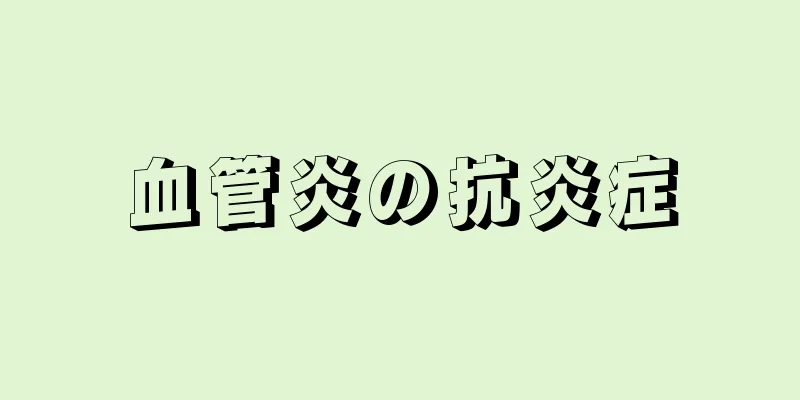 血管炎の抗炎症